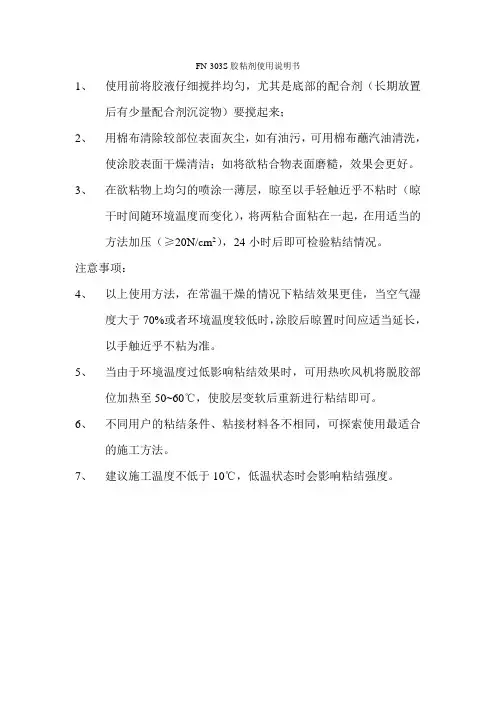 FN 303S 胶粘剂使用说明书

1、 使用前将胶液仔细搅拌均匀，尤其是底部的配合剂（长期放置后有少量配合剂沉淀物）要搅起来；

2、 用棉布清除较部位表面灰尘，如有油污，可用棉布蘸汽油清洗，使涂胶表面干燥清洁；如将欲粘合物表面磨糙，效果会更好。

3、 在欲粘物上均匀的喷涂一薄层，晾至以手轻触近乎不粘时（晾干时间随环境温度而变化），将两粘合面粘在一起，在用适当的方法加压（≥20N/cm²），24 小时后即可检验粘结情况。

注意事项：

4、 以上使用方法，在常温干燥的情况下粘结效果更佳，当空气湿度大于 70%或者环境温度较低时，涂胶后晾置时间应适当延长，以手触近乎不粘为准。

5、 当由于环境温度过低影响粘结效果时，可用热吹风机将脱胶部位加热至 50~60℃，使胶层变软后重新进行粘结即可。

6、 不同用户的粘结条件、粘接材料各不相同，可探索使用最适合的施工方法。

7、 建议施工温度不低于 10℃，低温状态时会影响粘结强度。